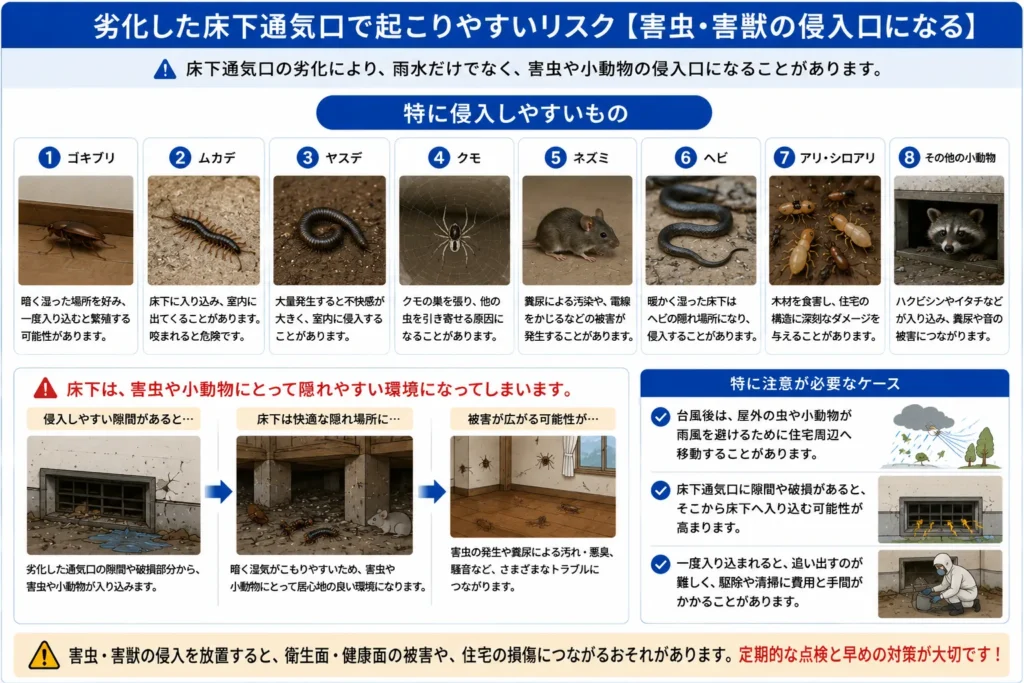 劣化した床下通気口で起こりやすいリスク【害虫・害獣の侵入口になる】

床下通気口の劣化により、雨水だけでなく、害虫や小動物の侵入口になることがあります。

特に侵入しやすいもの

1 ゴキブリ
暗く湿った場所を好み、一度入り込むと繁殖する可能性があります。

2 ムカデ
床下に入り込み、室内に出てくることがあります。咬まれると危険です。

3 ヤスデ
大量発生すると不快感が大きく、室内に侵入することがあります。

4 クモ
クモの巣を張り、他の虫を引き寄せる原因になることがあります。

5 ネズミ
糞尿による汚染や、電線をかじるなどの被害が発生することがあります。

6 ヘビ
暖かく湿った床下はヘビの隠れ場所になり、侵入することがあります。

7 アリ・シロアリ
木材を食害し、住宅の構造に深刻なダメージを与えることがあります。

8 その他の小動物
ハクビシンやイタチなどが入り込み、糞尿や音の被害につながります。

床下は、害虫や小動物にとって隠れやすい環境になってしまいます。

侵入しやすい隙間があると…
劣化した通気口の隙間や破損部分から、害虫や小動物が入り込みます。

床下は快適な隠れ場所に…
暗く湿気がこもりやすいため、害虫や小動物にとって居心地の良い環境になります。

被害が広がる可能性が…
害虫の発生や糞尿による汚れ・悪臭、騒音など、さまざまなトラブルにつながります。

特に注意が必要なケース

台風後は、屋外の虫や小動物が雨風を避けるために住宅周辺へ移動することがあります。

床下通気口に隙間や破損があると、そこから床下へ入り込む可能性が高まります。

一度入り込まれると、追い出すのが難しく、駆除や清掃に費用と手間がかかることがあります。

害虫・害獣の侵入を放置すると、衛生面・健康面の被害や、住宅の損傷につながるおそれがあります。定期的な点検と早めの対策が大切です！